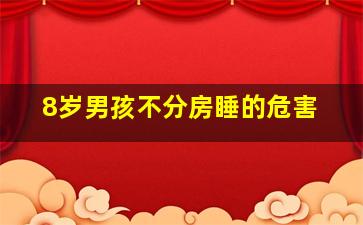 8岁男孩不分房睡的危害